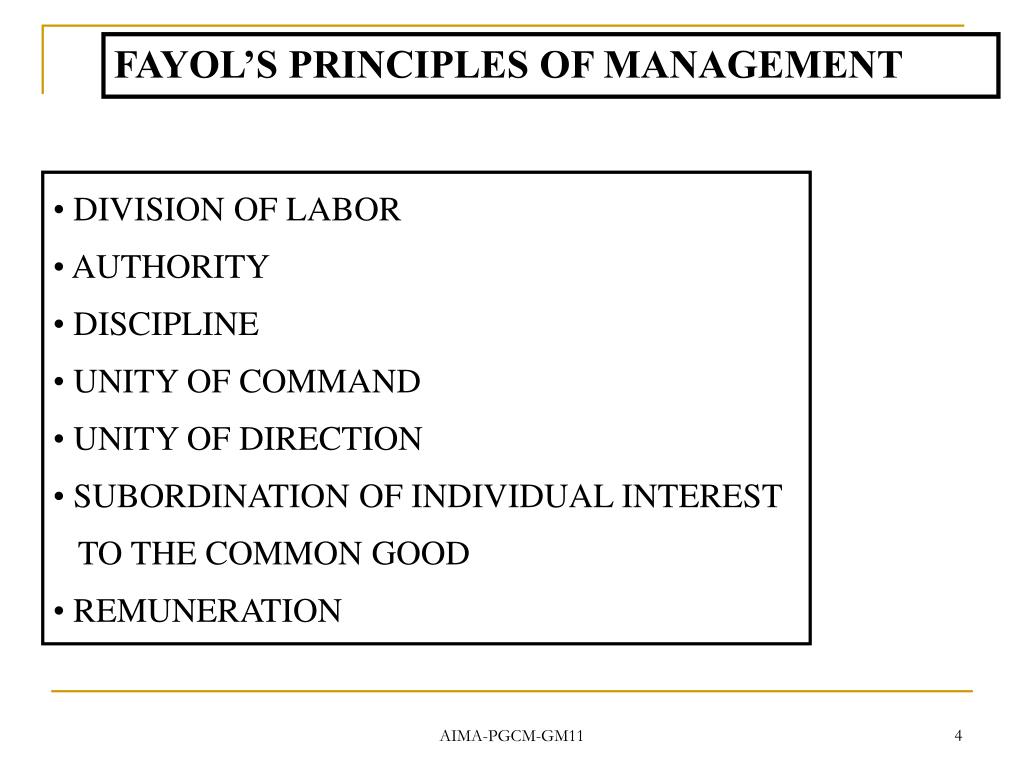 FAYOL'S PRINCIPLES OF MANAGEMENT

• DIVISION OF LABOR
• AUTHORITY
• DISCIPLINE
• UNITY OF COMMAND
• UNITY OF DIRECTION
• SUBORDINATION OF INDIVIDUAL INTEREST TO THE COMMON GOOD
• REMUNERATION

AIMA-PGCM-GM11

4